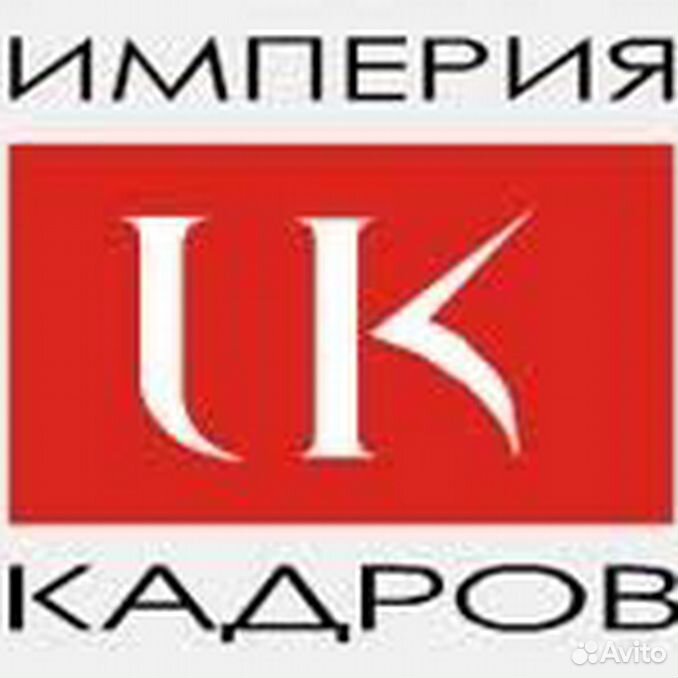 ИМПЕРИЯ

ИК

КАДРОВ

Avito